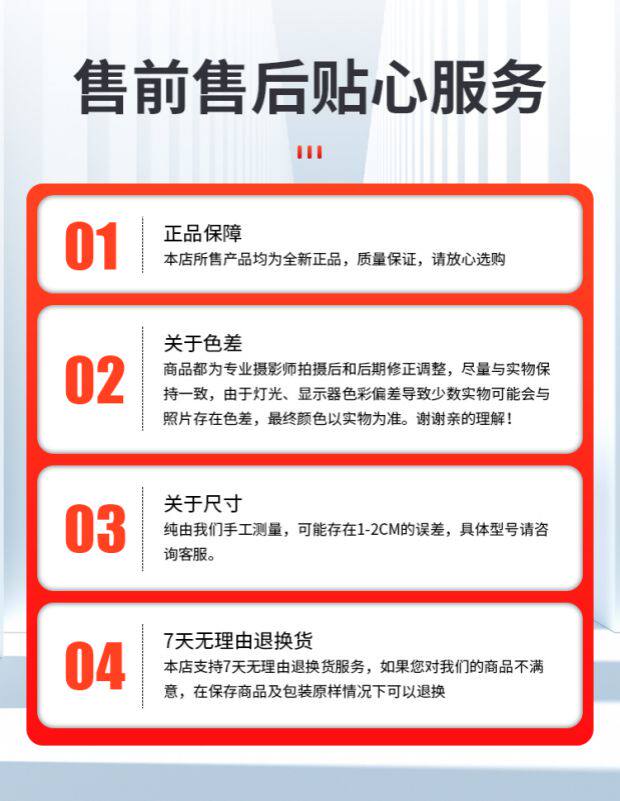 售前售后贴心服务

01

正品保障

本店所售产品均为全新正品，质量保证，请放心选购

02

关于色差

商品都为专业摄影师拍摄后和后期修正调整，尽量与实物保持一致，由于灯光、显示器色彩偏差导致少数实物可能会与照片存在色差，最终颜色以实物为准。谢谢亲的理解！

03

关于尺寸

纯由我们手工测量，可能存在1-2CM的误差，具体型号请咨询客服。

04

7天无理由退换货

本店支持7天无理由退换货服务，如果您对我们的商品不满意，在保存商品及包装原样情况下可以退换